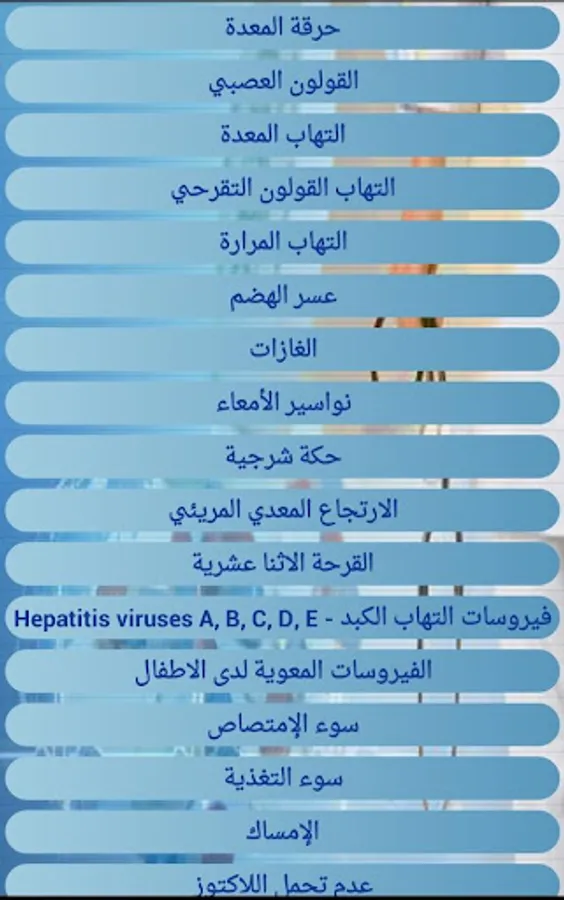 حرقة المعدة

القولون العصبي

التهاب المعدة

التهاب القولون التقرحي

التهاب المرارة

عسر الهضم

الغازات

نواسير الأمعاء

حكة شرجية

الارتجاع المعدي المريئي

القرحة الاثنا عشرية

فيروسات التهاب الكبد - Hepatitis viruses A, B, C, D, E

الفيروسات المعوية لدى الاطفال

سوء الإمتصاص

سوء التغذية

الإمساك

عدم تحمل اللاكتوز